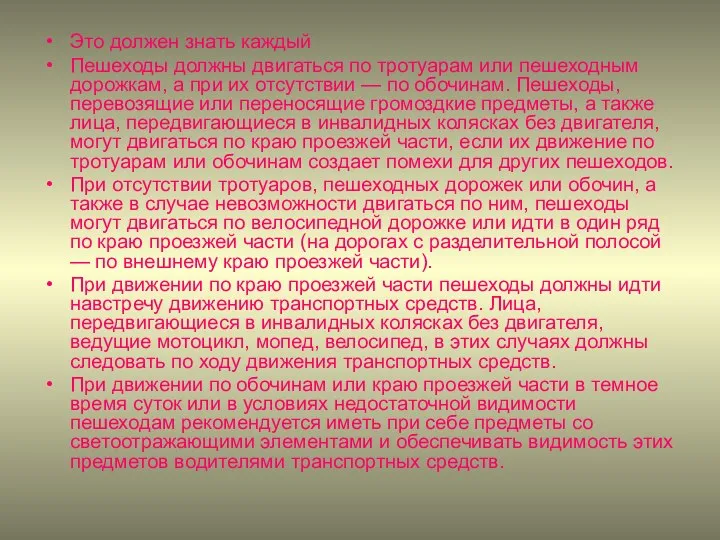 • Это должен знать каждый
• Пешеходы должны двигаться по тротуарам или пешеходным дорожкам, а при их отсутствии — по обочинам. Пешеходы, перевозящие или переносящие громоздкие предметы, а также лица, передвигающиеся в инвалидных колясках без двигателя, могут двигаться по краю проезжей части, если их движение по тротуарам или обочинам создает помехи для других пешеходов.
• При отсутствии тротуаров, пешеходных дорожек или обочин, а также в случае невозможности двигаться по ним, пешеходы могут двигаться по велосипедной дорожке или идти в один ряд по краю проезжей части (на дорогах с разделительной полосой — по внешнему краю проезжей части).
• При движении по краю проезжей части пешеходы должны идти навстречу движению транспортных средств. Лица, передвигающиеся в инвалидных колясках без двигателя, ведущие мотоцикл, мопед, велосипед, в этих случаях должны следовать по ходу движения транспортных средств.
• При движении по обочинам или краю проезжей части в темное время суток или в условиях недостаточной видимости пешеходам рекомендуется иметь при себе предметы со светоотражающими элементами и обеспечивать видимость этих предметов водителями транспортных средств.